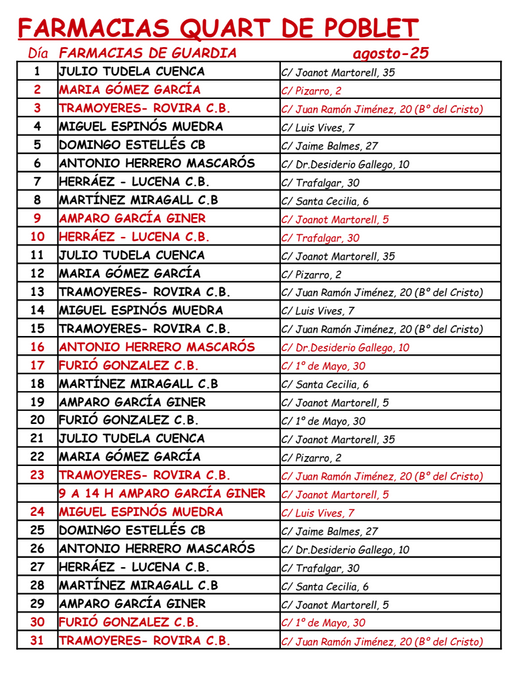 FARMACIAS QUART DE POBLET

| Día | FARMACIAS DE GUARDIA | agosto-25 |
|---|---|---|
| 1 | JULIO TUDELA CUENCA | C/ Joanot Martorell, 35 |
| 2 | MARIA GÓMEZ GARCÍA | C/ Pizarro, 2 |
| 3 | TRAMOYERES- ROVIRA C.B. | C/ Juan Ramón Jiménez, 20 (Bº del Cristo) |
| 4 | MIGUEL ESPINÓS MUEDRA | C/ Luis Vives, 7 |
| 5 | DOMINGO ESTELLÉS CB | C/ Jaime Balmes, 27 |
| 6 | ANTONIO HERRERO MASCARÓS | C/ Dr.Desiderio Gallego, 10 |
| 7 | HERRÁEZ - LUCENA C.B. | C/ Trafalgar, 30 |
| 8 | MARTÍNEZ MIRAGALL C.B | C/ Santa Cecilia, 6 |
| 9 | AMPARO GARCÍA GINER | C/ Joanot Martorell, 5 |
| 10 | HERRÁEZ - LUCENA C.B. | C/ Trafalgar, 30 |
| 11 | JULIO TUDELA CUENCA | C/ Joanot Martorell, 35 |
| 12 | MARIA GÓMEZ GARCÍA | C/ Pizarro, 2 |
| 13 | TRAMOYERES- ROVIRA C.B. | C/ Juan Ramón Jiménez, 20 (Bº del Cristo) |
| 14 | MIGUEL ESPINÓS MUEDRA | C/ Luis Vives, 7 |
| 15 | TRAMOYERES- ROVIRA C.B. | C/ Juan Ramón Jiménez, 20 (Bº del Cristo) |
| 16 | ANTONIO HERRERO MASCARÓS | C/ Dr.Desiderio Gallego, 10 |
| 17 | FURIÓ GONZALEZ C.B. | C/ 1º de Mayo, 30 |
| 18 | MARTÍNEZ MIRAGALL C.B | C/ Santa Cecilia, 6 |
| 19 | AMPARO GARCÍA GINER | C/ Joanot Martorell, 5 |
| 20 | FURIÓ GONZALEZ C.B. | C/ 1º de Mayo, 30 |
| 21 | JULIO TUDELA CUENCA | C/ Joanot Martorell, 35 |
| 22 | MARIA GÓMEZ GARCÍA | C/ Pizarro, 2 |
| 23 | TRAMOYERES- ROVIRA C.B. | C/ Juan Ramón Jiménez, 20 (Bº del Cristo) |
| | 9 A 14 H AMPARO GARCÍA GINER | C/ Joanot Martorell, 5 |
| 24 | MIGUEL ESPINÓS MUEDRA | C/ Luis Vives, 7 |
| 25 | DOMINGO ESTELLÉS CB | C/ Jaime Balmes, 27 |
| 26 | ANTONIO HERRERO MASCARÓS | C/ Dr.Desiderio Gallego, 10 |
| 27 | HERRÁEZ - LUCENA C.B. | C/ Trafalgar, 30 |
| 28 | MARTÍNEZ MIRAGALL C.B | C/ Santa Cecilia, 6 |
| 29 | AMPARO GARCÍA GINER | C/ Joanot Martorell, 5 |
| 30 | FURIÓ GONZALEZ C.B. | C/ 1º de Mayo, 30 |
| 31 | TRAMOYERES- ROVIRA C.B. | C/ Juan Ramón Jiménez, 20 (Bº del Cristo) |